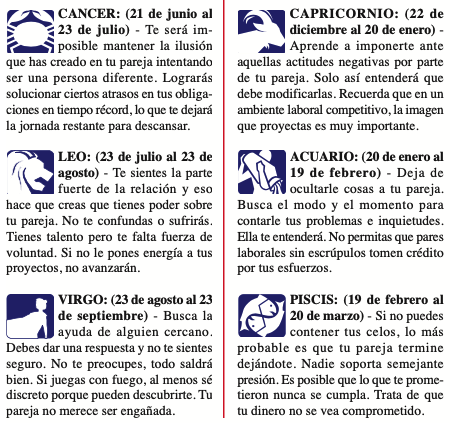 CANCER: (21 de junio al 23 de julio) - Te será imposible mantener la ilusión que has creado en tu pareja intentando ser una persona diferente. Lograrás solucionar ciertos atrasos en tus obligaciones en tiempo récord, lo que te dejará la jornada restante para descansar.

LEO: (23 de julio al 23 de agosto) - Te sientes la parte fuerte de la relación y eso hace que creas que tienes poder sobre tu pareja. No te confundas o sufrirás. Tienes talento pero te falta fuerza de voluntad. Si no le pones energía a tus proyectos, no avanzarán.

VIRGO: (23 de agosto al 23 de septiembre) - Busca la ayuda de alguien cercano. Debes dar una respuesta y no te sientes seguro. No te preocupes, todo saldrá bien. Si juegas con fuego, al menos sé discreto porque pueden descubrirte. Tu pareja no merece ser engañada.

CAPRICORNIO: (22 de diciembre al 20 de enero) - Aprende a imponerte ante aquellas actitudes negativas por parte de tu pareja. Solo así entenderá que debe modificarlas. Recuerda que en un ambiente laboral competitivo, la imagen que proyectas es muy importante.

ACUARIO: (20 de enero al 19 de febrero) - Deja de ocultarle cosas a tu pareja. Busca el modo y el momento para contarle tus problemas e inquietudes. Ella te entenderá. No permitas que pares laborales sin escrúpulos tomen crédito por tus esfuerzos.

PISCIS: (19 de febrero al 20 de marzo) - Si no puedes contener tus celos, lo más probable es que tu pareja termine dejándote. Nadie soporta semejante presión. Es posible que lo que te prometieron nunca se cumpla. Trata de que tu dinero no se vea comprometido.